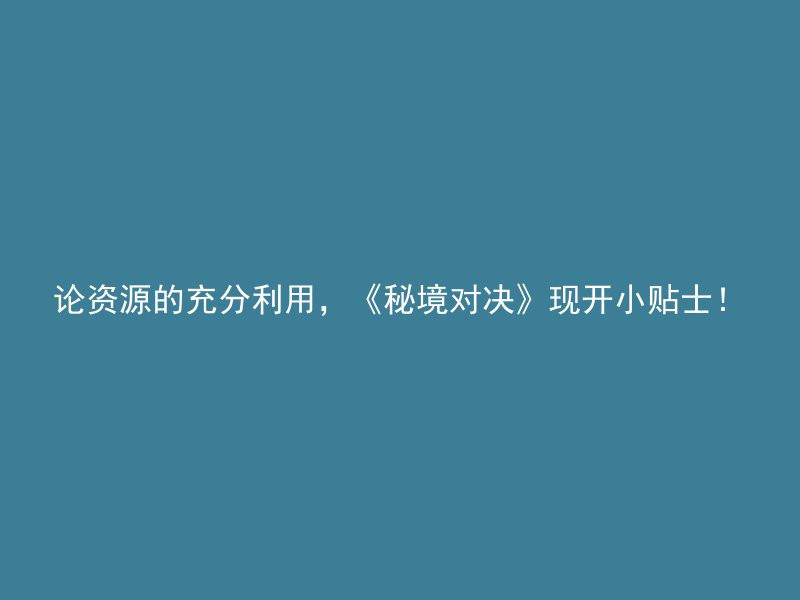 论资源的充分利用，《秘境对决》现开小贴士！